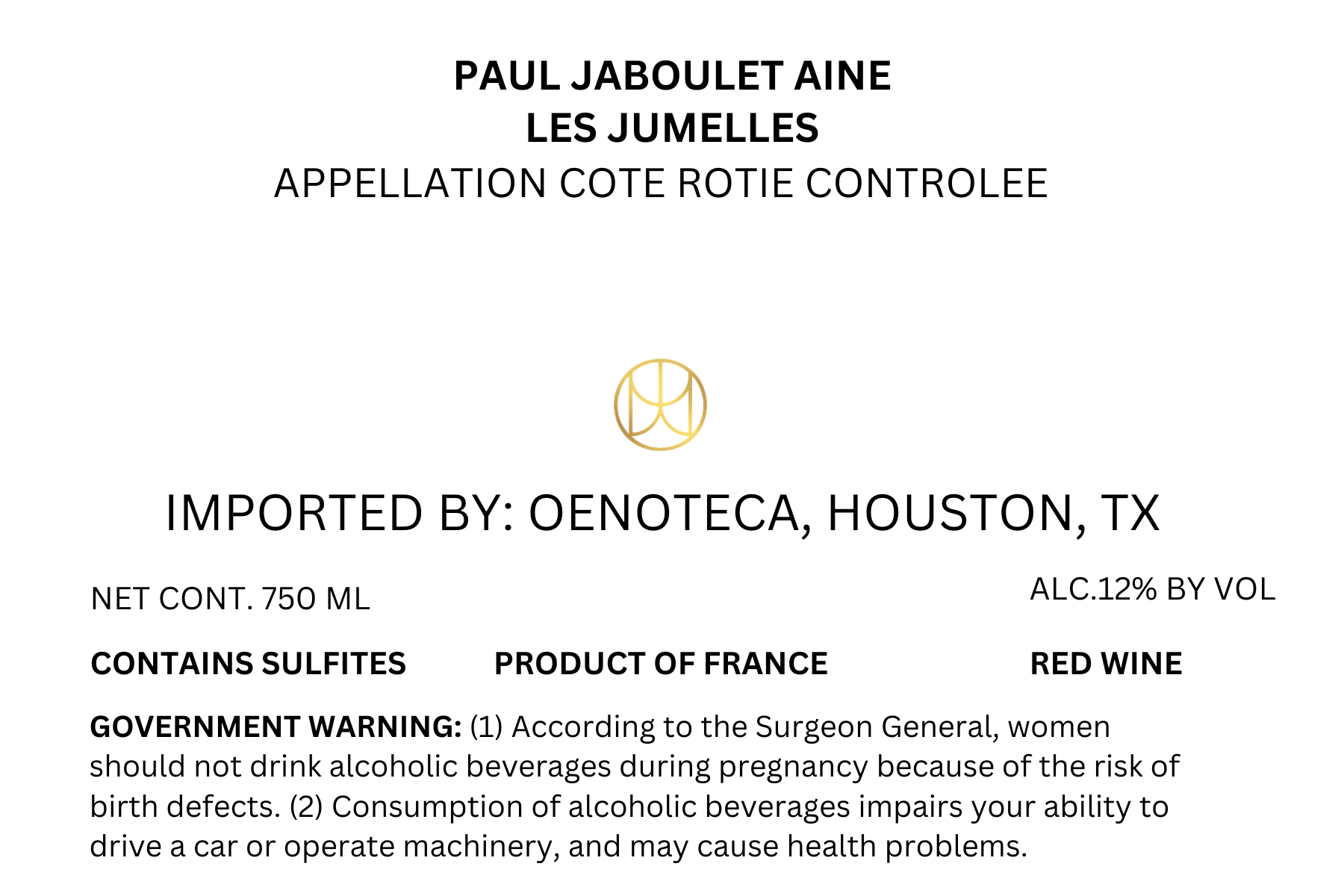 PAUL JABOULET AINE
LES JUMELLES
APPELLATION COTE ROTIE CONTROLEE

IMPORTED BY: OENOTECA, HOUSTON, TX

NET CONT. 750 ML

ALC.12% BY VOL

CONTAINS SULFITES   PRODUCT OF FRANCE   RED WINE

GOVERNMENT WARNING: (1) According to the Surgeon General, women should not drink alcoholic beverages during pregnancy because of the risk of birth defects. (2) Consumption of alcoholic beverages impairs your ability to drive a car or operate machinery, and may cause health problems.